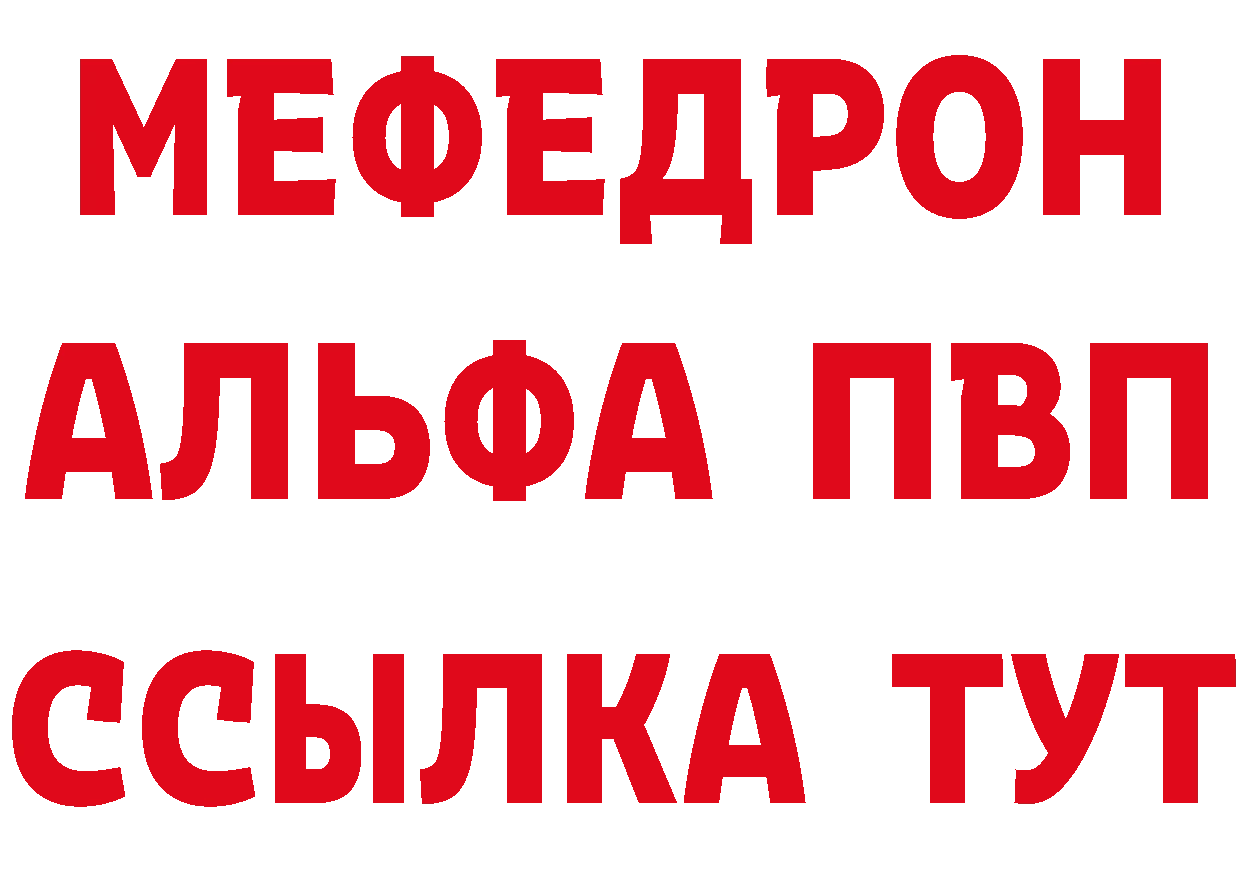 МЕФЕДРОН
АЛЬФА ПВП
ССЫЛКА ТУТ